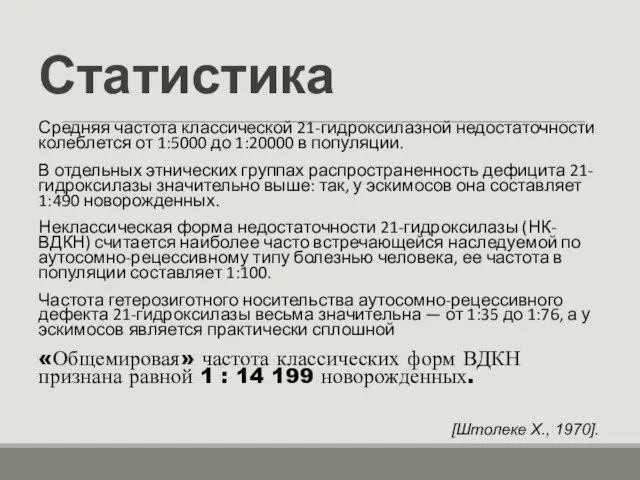 Статистика

Средняя частота классической 21-гидроксилазной недостаточности колеблется от 1:5000 до 1:20000 в популяции.

В отдельных этнических группах распространенность дефицита 21-гидроксилазы значительно выше: так, у эскимосов она составляет 1:490 новорожденных.

Неклассическая форма недостаточности 21-гидроксилазы (НК-ВДКН) считается наиболее часто встречающейся наследуемой по аутосомно-рецессивному типу болезнью человека, ее частота в популяции составляет 1:100.

Частота гетерозиготного носительства аутосомно-рецессивного дефекта 21-гидроксилазы весьма значительна — от 1:35 до 1:76, а у эскимосов является практически сплошной

«Общемировая» частота классических форм ВДКН признана равной 1 : 14 199 новорожденных.

[Штолеке Х., 1970].